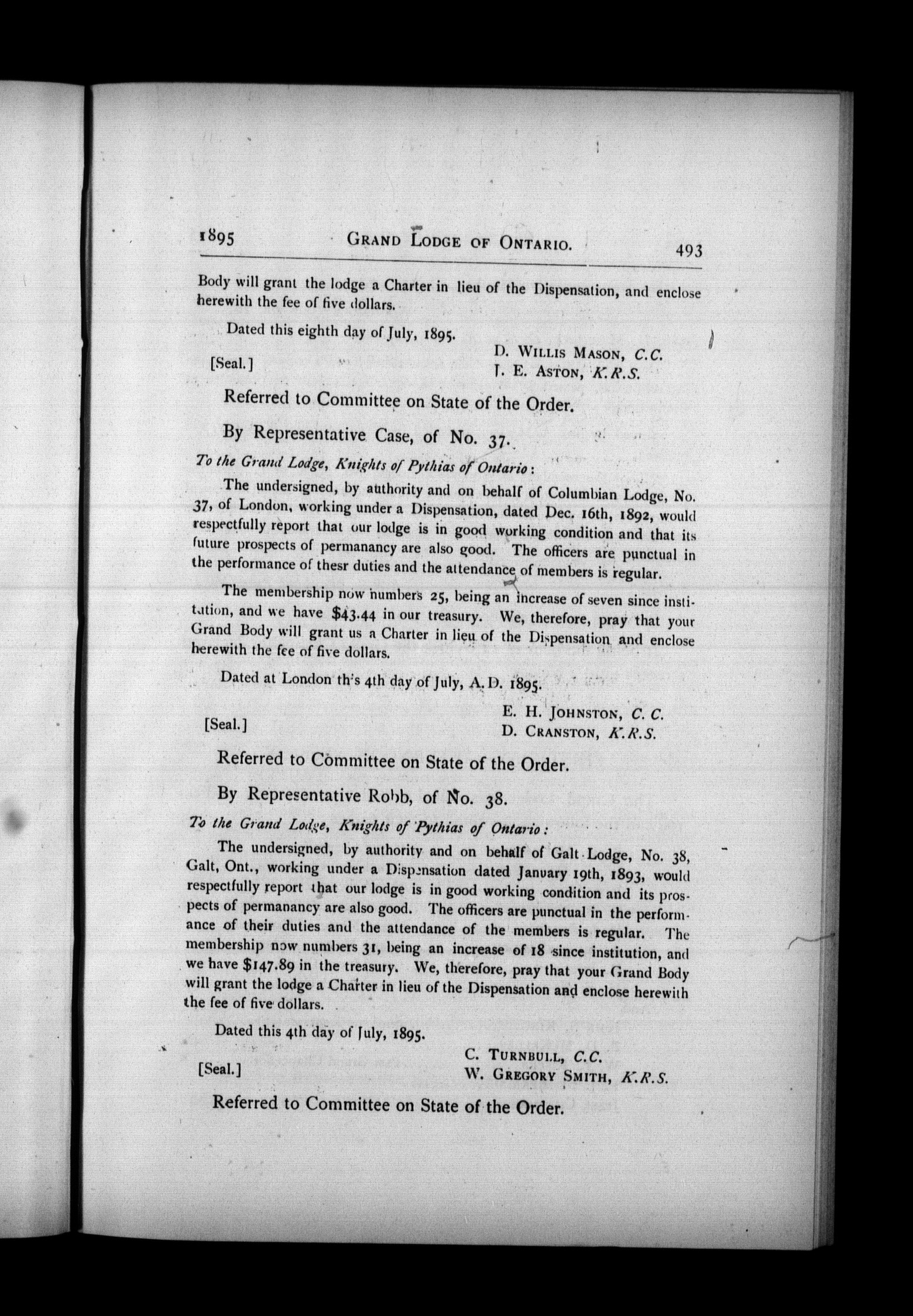 1895 GRAND LODGE OF ONTARIO. 493

Body will grant the lodge a Charter in lieu of the Dispensation, and enclose herewith the fee of five dollars.

Dated this eighth day of July, 1895.

[Seal.] D. WILLIS MASON, C.C.
J. E. ASTON, K.R.S.

Referred to Committee on State of the Order.

By Representative Case, of No. 37.

To the Grand Lodge, Knights of Pythias of Ontario:

The undersigned, by authority and on behalf of Columbian Lodge, No. 37, of London, working under a Dispensation, dated Dec. 16th, 1892, would respectfully report that our lodge is in good working condition and that its future prospects of permanancy are also good. The officers are punctual in the performance of thesr duties and the attendance of members is regular.

The membership now numbers 25, being an increase of seven since institution, and we have $43.44 in our treasury. We, therefore, pray that your Grand Body will grant us a Charter in lieu of the Dispensation and enclose herewith the fee of five dollars.

Dated at London th's 4th day of July, A.D. 1895.

[Seal.] E. H. JOHNSTON, C. C.
D. CRANSTON, K.R.S.

Referred to Committee on State of the Order.

By Representative Robb, of No. 38.

To the Grand Lodge, Knights of Pythias of Ontario:

The undersigned, by authority and on behalf of Galt Lodge, No. 38, Galt, Ont., working under a Dispensation dated January 19th, 1893, would respectfully report that our lodge is in good working condition and its prospects of permanancy are also good. The officers are punctual in the performance of their duties and the attendance of the members is regular. The membership now numbers 31, being an increase of 18 since institution, and we have $147.89 in the treasury. We, therefore, pray that your Grand Body will grant the lodge a Charter in lieu of the Dispensation and enclose herewith the fee of five dollars.

Dated this 4th day of July, 1895.

[Seal.] C. TURNBULL, C.C.
W. GREGORY SMITH, K.R.S.

Referred to Committee on State of the Order.